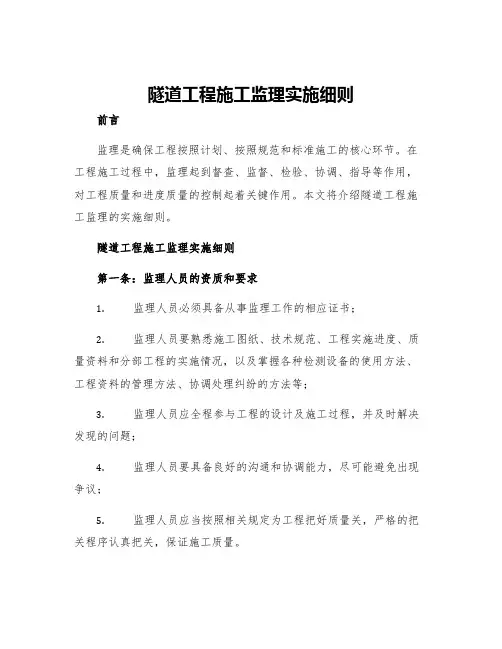 隧道工程施工监理实施细则

前言

监理是确保工程按照计划、按照规范和标准施工的核心环节。在工程施工过程中，监理起到督查、监督、检验、协调、指导等作用，对工程质量和进度质量的控制起着关键作用。本文将介绍隧道工程施工监理的实施细则。

隧道工程施工监理实施细则

第一条：监理人员的资质和要求

1. 监理人员必须具备从事监理工作的相应证书；

2. 监理人员要熟悉施工图纸、技术规范、工程实施进度、质量资料和分部工程的实施情况，以及掌握各种检测设备的使用方法、工程资料的管理方法、协调处理纠纷的方法等；

3. 监理人员应全程参与工程的设计及施工过程，并及时解决发现的问题；

4. 监理人员要具备良好的沟通和协调能力，尽可能避免出现争议；

5. 监理人员应当按照相关规定为工程把好质量关，严格的把关程序认真把关，保证施工质量。